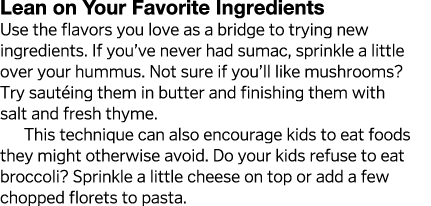 Lean on Your Favorite Ingredients
Use the flavors you love as a bridge to trying new ingredients. If you've never had sumac, sprinkle a little over your hummus. Not sure if you'll like mushrooms? Try sautéing them in butter and finishing them with salt and fresh thyme.

This technique can also encourage kids to eat foods they might otherwise avoid. Do your kids refuse to eat broccoli? Sprinkle a little cheese on top or add a few chopped florets to pasta.